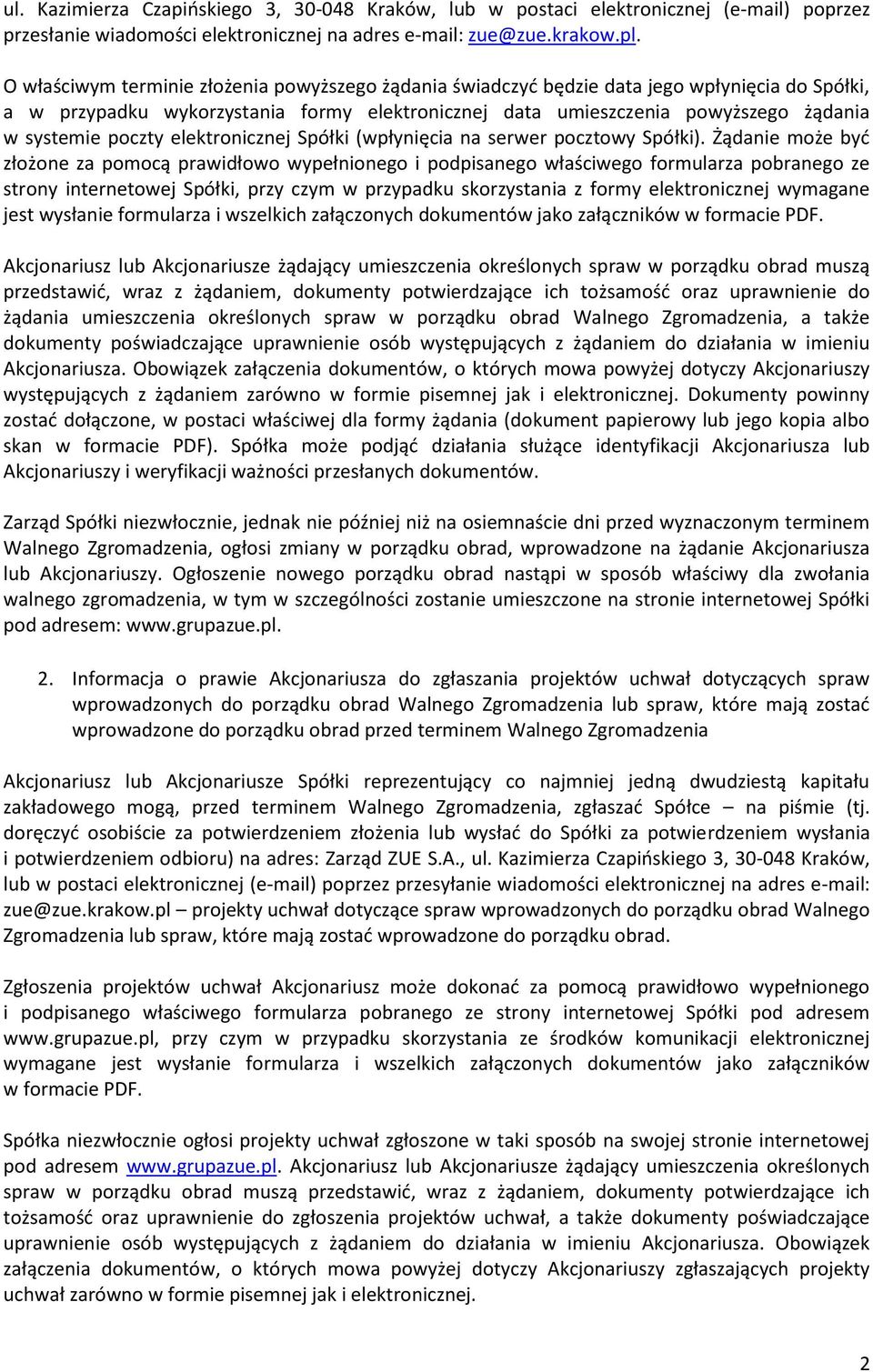 ul. Kazimierza Czapińskiego 3, 30-048 Kraków, lub w postaci elektronicznej (e-mail) poprzez przesłanie wiadomości elektronicznej na adres e-mail: zue@zue.krakow.pl.

O właściwym terminie złożenia powyższego żądania świadczyć będzie data jego wpłynięcia do Spółki, a w przypadku wykorzystania formy elektronicznej data umieszczenia powyższego żądania w systemie poczty elektronicznej Spółki (wpłynięcia na serwer pocztowy Spółki). Żądanie może być złożone za pomocą prawidłowo wypełnionego i podpisanego właściwego formularza pobranego ze strony internetowej Spółki, przy czym w przypadku skorzystania z formy elektronicznej wymagane jest wysłanie formularza i wszelkich załączonych dokumentów jako załączników w formacie PDF.

Akcjonariusz lub Akcjonariusze żądający umieszczenia określonych spraw w porządku obrad muszą przedstawić, wraz z żądaniem, dokumenty potwierdzające ich tożsamość oraz uprawnienie do żądania umieszczenia określonych spraw w porządku obrad Walnego Zgromadzenia, a także dokumenty poświadczające uprawnienie osób występujących z żądaniem do działania w imieniu Akcjonariusza. Obowiązek załączenia dokumentów, o których mowa powyżej dotyczy Akcjonariuszy występujących z żądaniem zarówno w formie pisemnej jak i elektronicznej. Dokumenty powinny zostać dołączone, w postaci właściwej dla formy żądania (dokument papierowy lub jego kopia albo skan w formacie PDF). Spółka może podjąć działania służące identyfikacji Akcjonariusza lub Akcjonariuszy i weryfikacji ważności przesłanych dokumentów.

Zarząd Spółki niezwłocznie, jednak nie później niż na osiemnaście dni przed wyznaczonym terminem Walnego Zgromadzenia, ogłosi zmiany w porządku obrad, wprowadzone na żądanie Akcjonariusza lub Akcjonariuszy. Ogłoszenie nowego porządku obrad nastąpi w sposób właściwy dla zwołania walnego zgromadzenia, w tym w szczególności zostanie umieszczone na stronie internetowej Spółki pod adresem: www.grupazue.pl.

2. Informacja o prawie Akcjonariusza do zgłaszania projektów uchwał dotyczących spraw wprowadzonych do porządku obrad Walnego Zgromadzenia lub spraw, które mają zostać wprowadzone do porządku obrad przed terminem Walnego Zgromadzenia

Akcjonariusz lub Akcjonariusze Spółki reprezentujący co najmniej jedną dwudziestą kapitału zakładowego mogą, przed terminem Walnego Zgromadzenia, zgłaszać Spółce – na piśmie (tj. doręczyć osobiście za potwierdzeniem złożenia lub wysłać do Spółki za potwierdzeniem wysłania i potwierdzeniem odbioru) na adres: Zarząd ZUE S.A., ul. Kazimierza Czapińskiego 3, 30-048 Kraków, lub w postaci elektronicznej (e-mail) poprzez przesyłanie wiadomości elektronicznej na adres e-mail: zue@zue.krakow.pl – projekty uchwał dotyczące spraw wprowadzonych do porządku obrad Walnego Zgromadzenia lub spraw, które mają zostać wprowadzone do porządku obrad.

Zgłoszenia projektów uchwał Akcjonariusz może dokonać za pomocą prawidłowo wypełnionego i podpisanego właściwego formularza pobranego ze strony internetowej Spółki pod adresem www.grupazue.pl, przy czym w przypadku skorzystania ze środków komunikacji elektronicznej wymagane jest wysłanie formularza i wszelkich załączonych dokumentów jako załączników w formacie PDF.

Spółka niezwłocznie ogłosi projekty uchwał zgłoszone w taki sposób na swojej stronie internetowej pod adresem www.grupazue.pl. Akcjonariusz lub Akcjonariusze żądający umieszczenia określonych spraw w porządku obrad muszą przedstawić, wraz z żądaniem, dokumenty potwierdzające ich tożsamość oraz uprawnienie do zgłoszenia projektów uchwał, a także dokumenty poświadczające uprawnienie osób występujących z żądaniem do działania w imieniu Akcjonariusza. Obowiązek załączenia dokumentów, o których mowa powyżej dotyczy Akcjonariuszy zgłaszających projekty uchwał zarówno w formie pisemnej jak i elektronicznej.

2